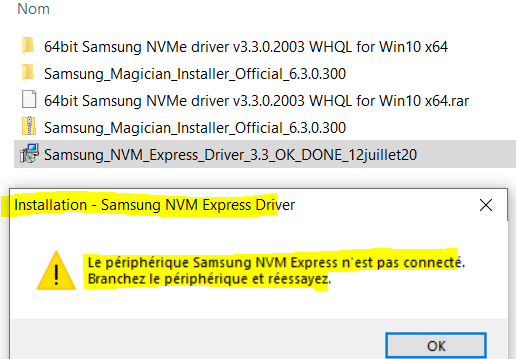 Nom

64bit Samsung NVMe driver v3.3.0.2003 WHQL for Win10 x64

Samsung_Magician_Installer_Official_6.3.0.300

64bit Samsung NVMe driver v3.3.0.2003 WHQL for Win10 x64.rar

Samsung_Magician_Installer_Official_6.3.0.300

Samsung_NVM_Express_Driver_3.3_OK_DONE_12juillet20

Installation - Samsung NVM Express Driver

Le périphérique Samsung NVM Express n'est pas connecté. Branchez le périphérique et réessayez.

OK